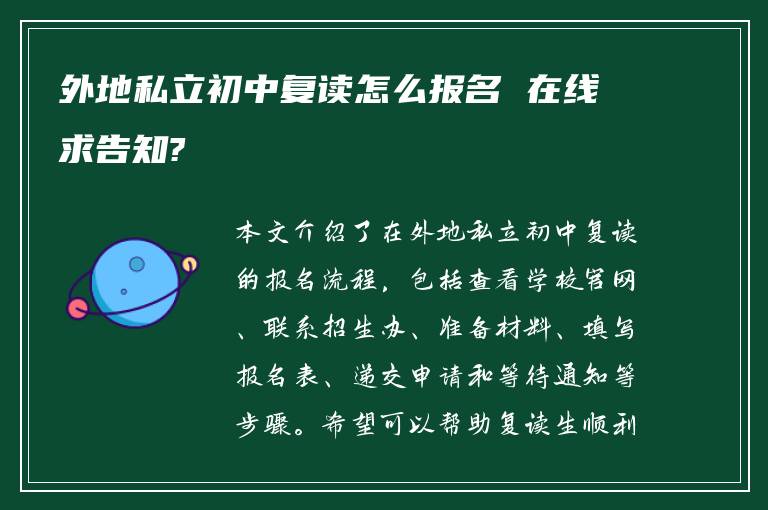 外地私立初中复读怎么报名 在线求告知?

本文介绍了在外地私立初中复读的报名流程，包括查看学校官网、联系招生办、准备材料、填写报名表、递交申请和等待通知等步骤。希望可以帮助复读生顺利